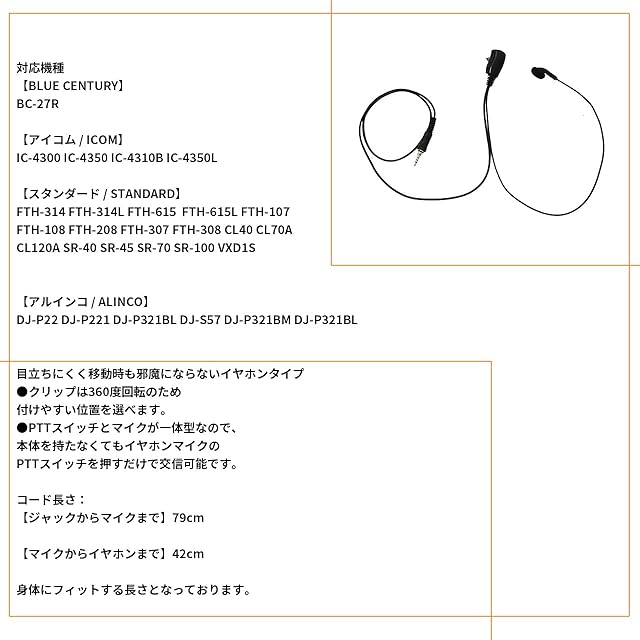 対応機種
【BLUE CENTURY】
BC-27R

【アイコム / ICOM】
IC-4300 IC-4350 IC-4310B IC-4350L

【スタンダード / STANDARD】
FTH-314 FTH-314L FTH-615 FTH-615L FTH-107 FTH-108 FTH-208 FTH-307 FTH-308 CL40 CL70A CL120A SR-40 SR-45 SR-70 SR-100 VXD1S

【アルインコ / ALINCO】
DJ-P22 DJ-P221 DJ-P321BL DJ-S57 DJ-P321BM DJ-P321BL

目立ちにくく移動時も邪魔にならないイヤホンタイプ
●クリップは360度回転のため
付けやすい位置を選べます。
●PTTスイッチとマイクが一体型なので、
本体を持たなくてもイヤホンマイクの
PTTスイッチを押すだけで交信可能です。

コード長さ：
【ジャックからマイクまで】79cm

【マイクからイヤホンまで】42cm

身体にフィットする長さとなっております。